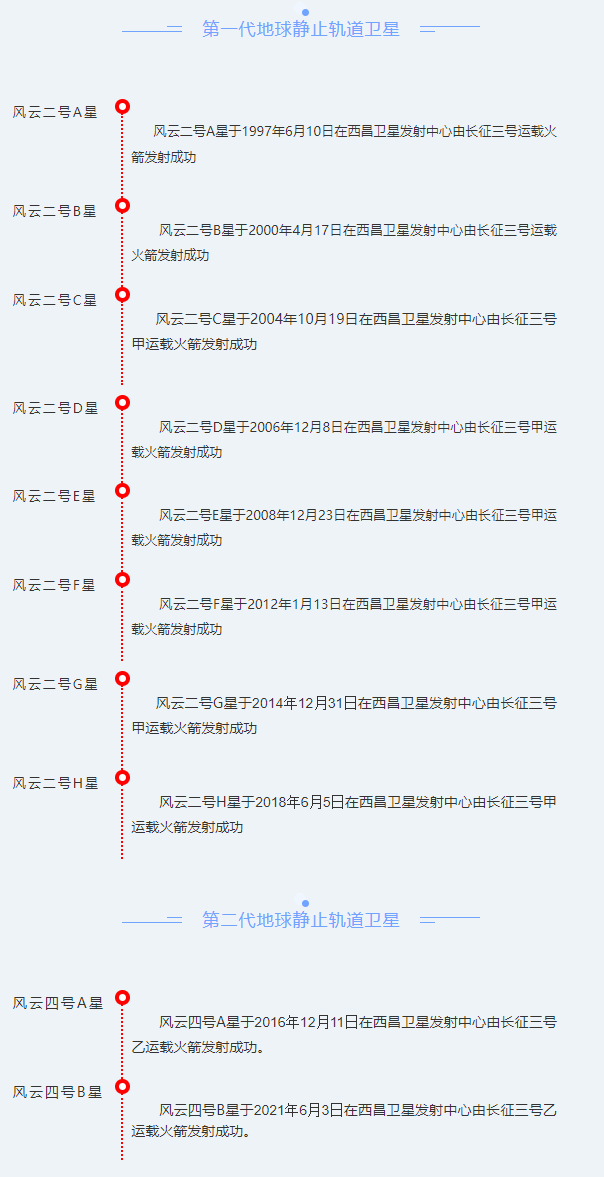 第一代地球静止轨道卫星

风云二号A星

风云二号A星于1997年6月10日在西昌卫星发射中心由长征三号运载火箭发射成功

风云二号B星

风云二号B星于2000年4月17日在西昌卫星发射中心由长征三号运载火箭发射成功

风云二号C星

风云二号C星于2004年10月19日在西昌卫星发射中心由长征三号甲运载火箭发射成功

风云二号D星

风云二号D星于2006年12月8日在西昌卫星发射中心由长征三号甲运载火箭发射成功

风云二号E星

风云二号E星于2008年12月23日在西昌卫星发射中心由长征三号甲运载火箭发射成功

风云二号F星

风云二号F星于2012年1月13日在西昌卫星发射中心由长征三号甲运载火箭发射成功

风云二号G星

风云二号G星于2014年12月31日在西昌卫星发射中心由长征三号甲运载火箭发射成功

风云二号H星

风云二号H星于2018年6月5日在西昌卫星发射中心由长征三号甲运载火箭发射成功

第二代地球静止轨道卫星

风云四号A星

风云四号A星于2016年12月11日在西昌卫星发射中心由长征三号乙运载火箭发射成功。

风云四号B星

风云四号B星于2021年6月3日在西昌卫星发射中心由长征三号乙运载火箭发射成功。